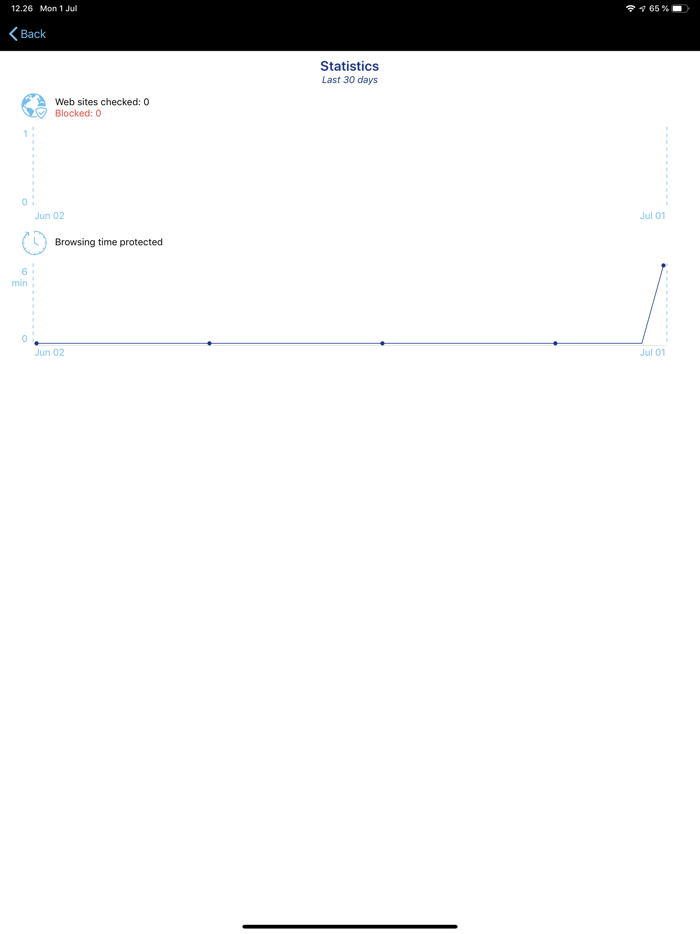 12.26 Mon 1 Jul

65 %

Back

Statistics
Last 30 days

Web sites checked: 0
Blocked: 0

1
0
Jun 02
Jul 01

Browsing time protected

6 min
0
Jun 02
Jul 01